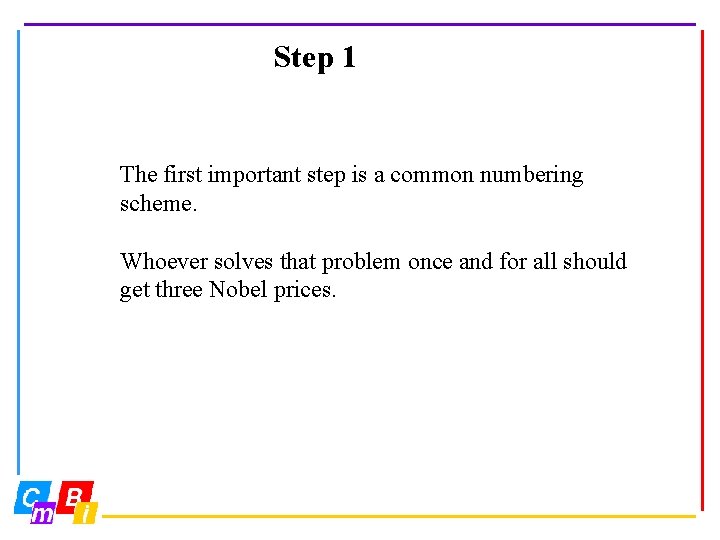 Step 1

The first important step is a common numbering scheme.

Whoever solves that problem once and for all should get three Nobel prices.

CmBi